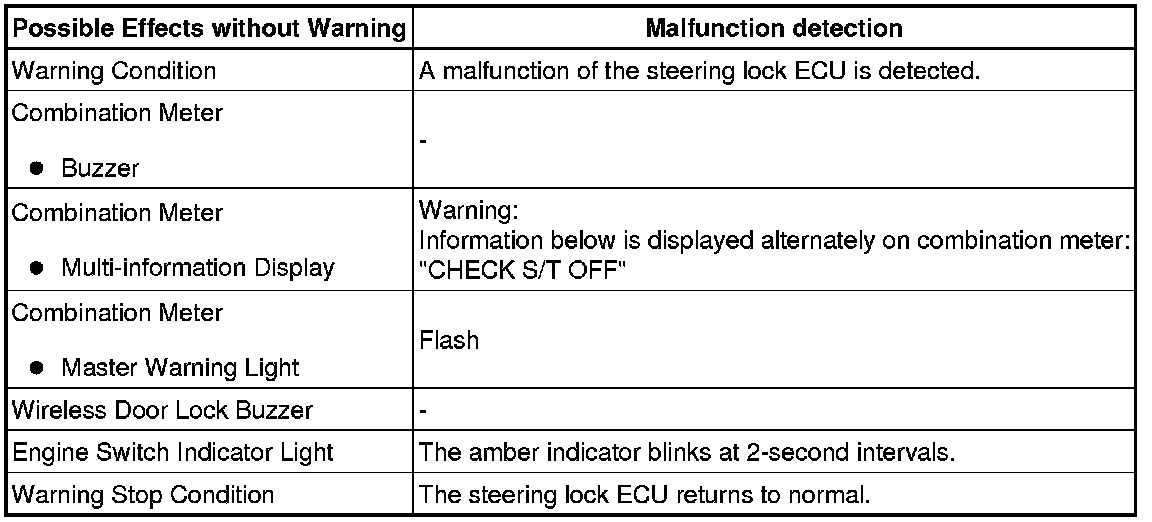 | Possible Effects without Warning | Malfunction detection |
|---|---|
| Warning Condition | A malfunction of the steering lock ECU is detected. |
| Combination Meter • Buzzer | - |
| Combination Meter • Multi-information Display | Warning: Information below is displayed alternately on combination meter: "CHECK S/T OFF" |
| Combination Meter • Master Warning Light | Flash |
| Wireless Door Lock Buzzer | - |
| Engine Switch Indicator Light | The amber indicator blinks at 2-second intervals. |
| Warning Stop Condition | The steering lock ECU returns to normal. |